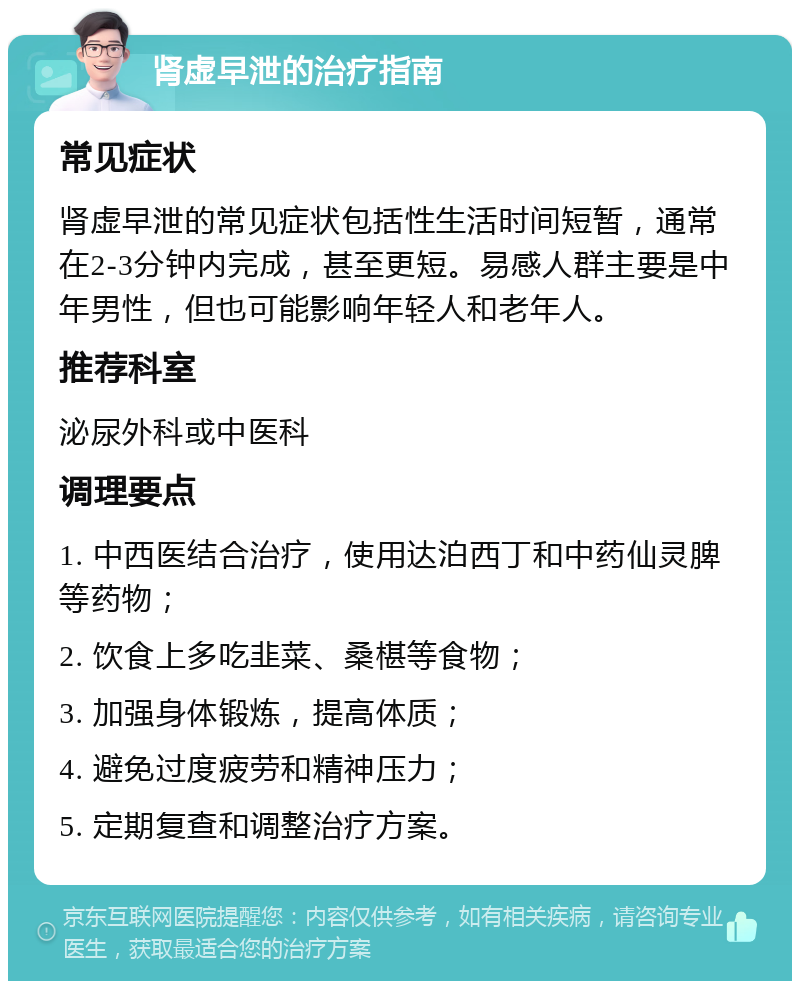 肾虚早泄的治疗指南

常见症状

肾虚早泄的常见症状包括性生活时间短暂，通常在2-3分钟内完成，甚至更短。易感人群主要是中年男性，但也可能影响年轻人和老年人。

推荐科室

泌尿外科或中医科

调理要点

1. 中西医结合治疗，使用达泊西丁和中药仙灵脾等药物；

2. 饮食上多吃韭菜、桑椹等食物；

3. 加强身体锻炼，提高体质；

4. 避免过度疲劳和精神压力；

5. 定期复查和调整治疗方案。

京东互联网医院提醒您：内容仅供参考，如有相关疾病，请咨询专业医生，获取最适合您的治疗方案